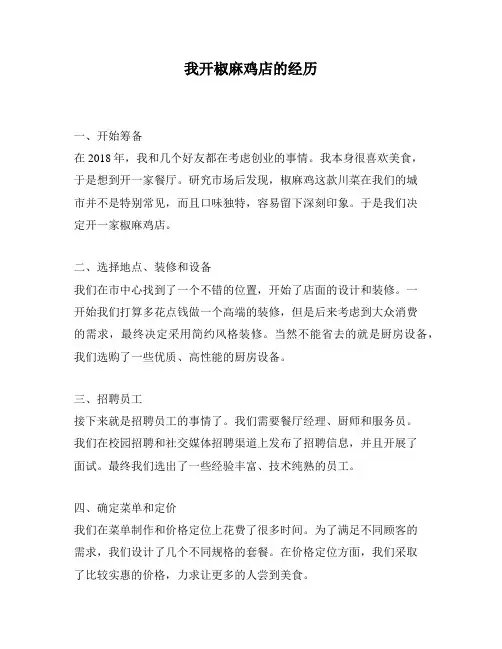 我开椒麻鸡店的经历

一、开始筹备
在 2018 年，我和几个好友都在考虑创业的事情。我本身很喜欢美食，于是想到开一家餐厅。研究市场后发现，椒麻鸡这款川菜在我们的城市并不是特别常见，而且口味独特，容易留下深刻印象。于是我们决定开一家椒麻鸡店。

二、选择地点、装修和设备
我们在市中心找到了一个不错的位置，开始了店面的设计和装修。一开始我们打算多花点钱做一个高端的装修，但是后来考虑到大众消费的需求，最终决定采用简约风格装修。当然不能省去的就是厨房设备，我们选购了一些优质、高性能的厨房设备。

三、招聘员工
接下来就是招聘员工的事情了。我们需要餐厅经理、厨师和服务员。我们在校园招聘和社交媒体招聘渠道上发布了招聘信息，并且开展了面试。最终我们选出了一些经验丰富、技术纯熟的员工。

四、确定菜单和定价
我们在菜单制作和价格定位上花费了很多时间。为了满足不同顾客的需求，我们设计了几个不同规格的套餐。在价格定位方面，我们采取了比较实惠的价格，力求让更多的人尝到美食。